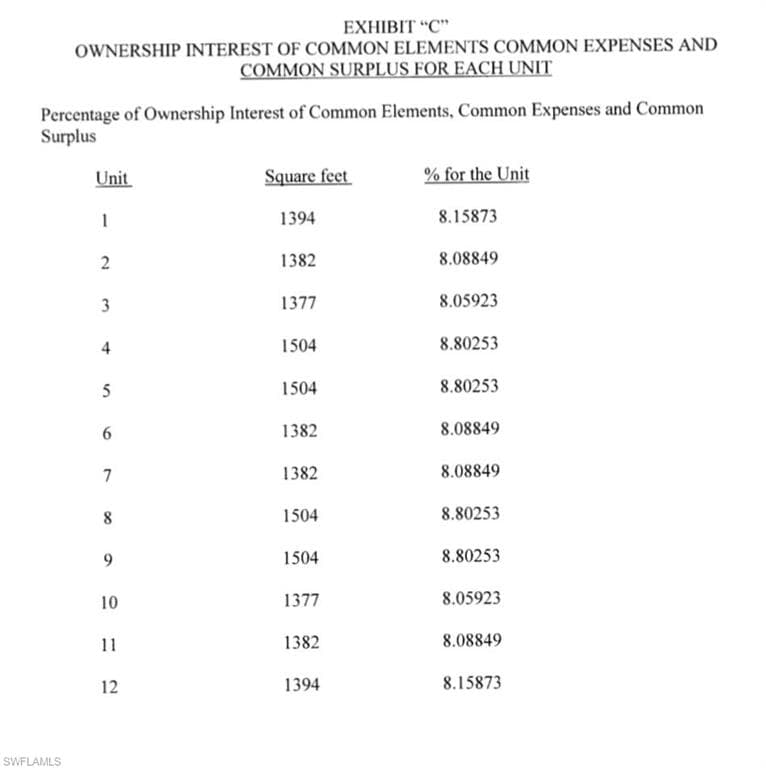 EXHIBIT "C"
OWNERSHIP INTEREST OF COMMON ELEMENTS COMMON EXPENSES AND
COMMON SURPLUS FOR EACH UNIT

Percentage of Ownership Interest of Common Elements, Common Expenses and Common Surplus

| Unit | Square feet | % for the Unit |
|---|---|---|
| 1 | 1394 | 8.15873 |
| 2 | 1382 | 8.08849 |
| 3 | 1377 | 8.05923 |
| 4 | 1504 | 8.80253 |
| 5 | 1504 | 8.80253 |
| 6 | 1382 | 8.08849 |
| 7 | 1382 | 8.08849 |
| 8 | 1504 | 8.80253 |
| 9 | 1504 | 8.80253 |
| 10 | 1377 | 8.05923 |
| 11 | 1382 | 8.08849 |
| 12 | 1394 | 8.15873 |

SWFLAMLS